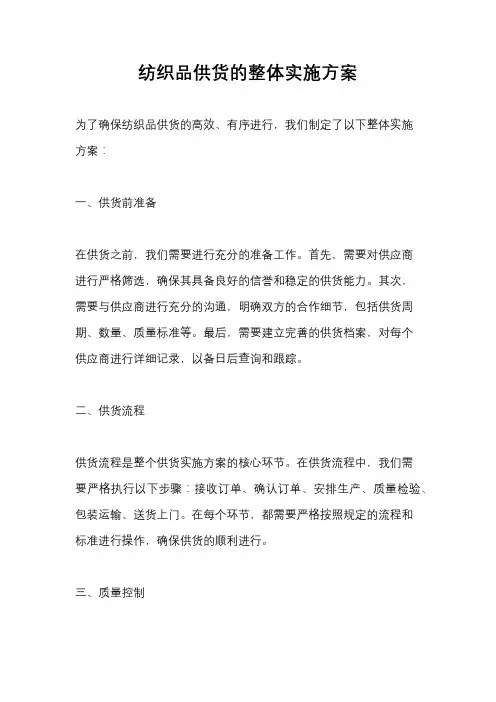 纺织品供货的整体实施方案

为了确保纺织品供货的高效、有序进行，我们制定了以下整体实施方案：

一、供货前准备

在供货之前，我们需要进行充分的准备工作。首先，需要对供应商进行严格筛选，确保其具备良好的信誉和稳定的供货能力。其次，需要与供应商进行充分的沟通，明确双方的合作细节，包括供货周期、数量、质量标准等。最后，需要建立完善的供货档案，对每个供应商进行详细记录，以备日后查询和跟踪。

二、供货流程

供货流程是整个供货实施方案的核心环节。在供货流程中，我们需要严格执行以下步骤：接收订单、确认订单、安排生产、质量检验、包装运输、送货上门。在每个环节，都需要严格按照规定的流程和标准进行操作，确保供货的顺利进行。

三、质量控制